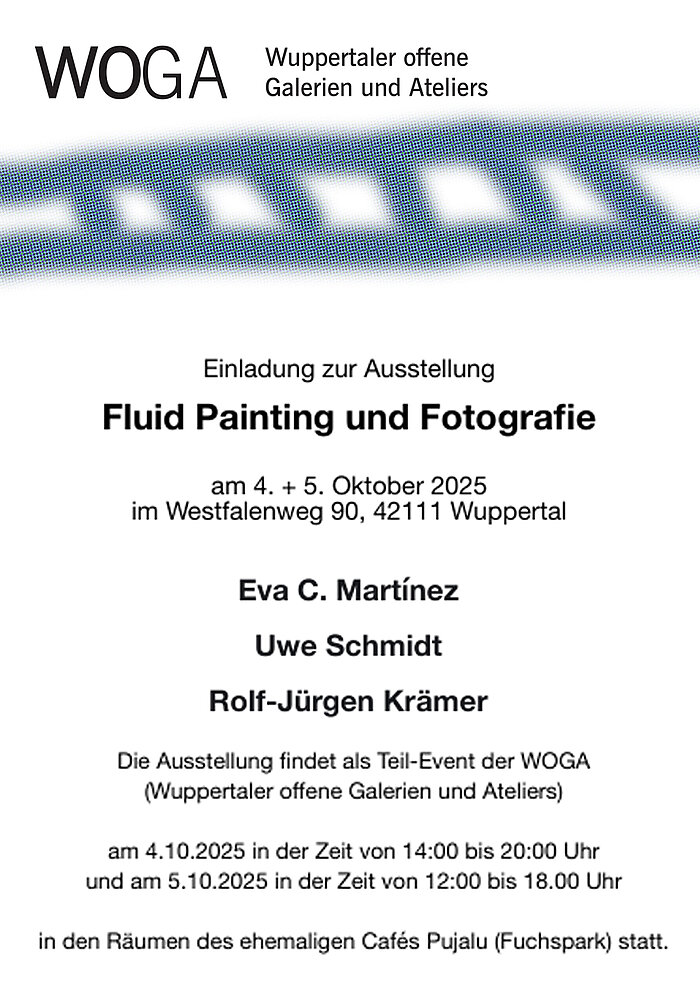 WOGA Wuppertaler offene Galerien und Ateliers

Einladung zur Ausstellung

Fluid Painting und Fotografie

am 4. + 5. Oktober 2025
im Westfalenweg 90, 42111 Wuppertal

Eva C. Martínez

Uwe Schmidt

Rolf-Jürgen Krämer

Die Ausstellung findet als Teil-Event der WOGA (Wuppertaler offene Galerien und Ateliers)

am 4.10.2025 in der Zeit von 14:00 bis 20:00 Uhr
und am 5.10.2025 in der Zeit von 12:00 bis 18.00 Uhr

in den Räumen des ehemaligen Cafés Pujalu (Fuchspark) statt.